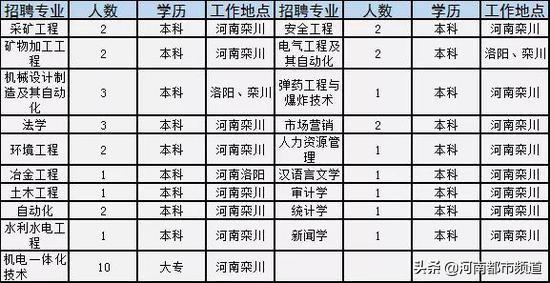 | 招聘专业 | 人数 | 学历 | 工作地点 | 招聘专业 | 人数 | 学历 | 工作地点 |
|---|---|---|---|---|---|---|---|
| 采矿工程 | 2 | 本科 | 河南栾川 | 安全工程 | 2 | 本科 | 河南栾川 |
| 矿物加工工程 | 2 | 本科 | 河南栾川 | 电气工程及其自动化 | 2 | 本科 | 洛阳、栾川 |
| 机械设计制造及其自动化 | 3 | 本科 | 洛阳、栾川 | 弹药工程与爆炸技术 | 1 | 本科 | 河南栾川 |
| 法学 | 3 | 本科 | 河南栾川 | 市场营销 | 2 | 本科 | 河南栾川 |
| 环境工程 | 2 | 本科 | 河南栾川 | 人力资源管理 | 1 | 本科 | 河南栾川 |
| 冶金工程 | 1 | 本科 | 河南洛阳 | 汉语言文学 | 1 | 本科 | 河南栾川 |
| 土木工程 | 1 | 本科 | 河南栾川 | 审计学 | 1 | 本科 | 河南栾川 |
| 自动化 | 2 | 本科 | 河南栾川 | 统计学 | 1 | 本科 | 河南栾川 |
| 水利水电工程 | 1 | 本科 | 河南栾川 | 新闻学 | 1 | 本科 | 河南栾川 |
| 机电一体化技术 | 10 | 大专 | 河南栾川 | | | | |

头条 @河南都市频道